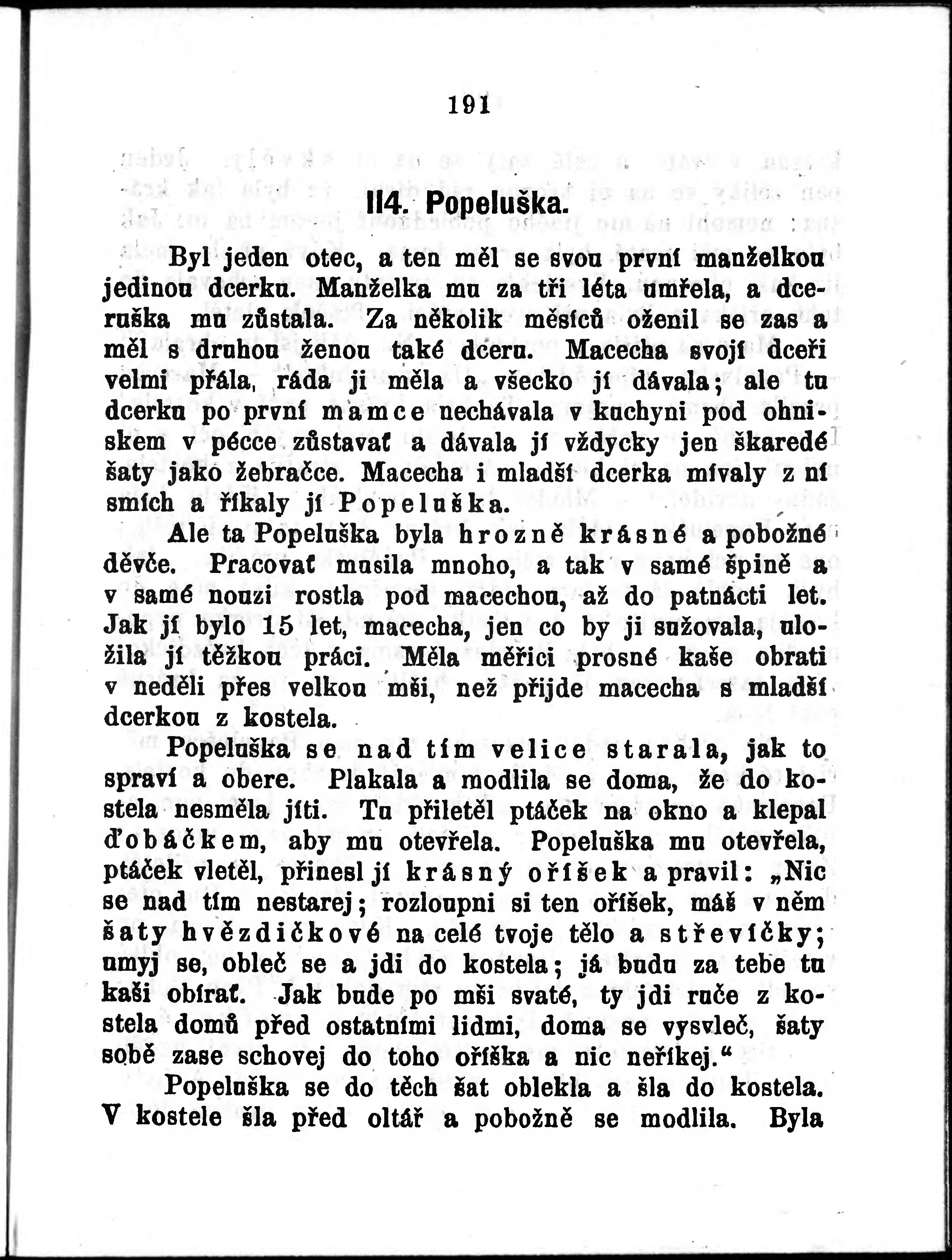 191

114. Popeluška.

Byl jeden otec, a ten měl se svou první manželkou jedinou dcerku. Manželka mu za tři léta umřela, a dceruška mu zůstala. Za několik měsíců oženil se zas a měl s druhou ženou také dceru. Macecha svojí dceři velmi přála, ráda ji měla a všecko jí dávala; ale tu dcerku po první mamce nechávala v kuchyni pod ohniskem v pécce zůstavať a dávala jí vždycky jen škaredé šaty jako žebračce. Macecha i mladší dcerka mívaly z ní smích a říkaly jí Popeluška.

Ale ta Popeluška byla hrozně krásné a pobožné děvče. Pracovať musila mnoho, a tak v samé špině a v samé nouzi rostla pod macechou, až do patnácti let. Jak jí bylo 15 let, macecha, jen co by ji sužovala, uložila jí těžkou práci. Měla měřici prosné kaše obrati v neděli přes velkou mši, než přijde macecha s mladší dcerkou z kostela.

Popeluška se nad tím velice starala, jak to spraví a obere. Plakala a modlila se doma, že do kostela nesměla jíti. Tu přiletěl ptáček na okno a klepal ďobáčkem, aby mu otevřela. Popeluška mu otevřela, ptáček vletěl, přinesl jí krásný oříšek a pravil: „Nic se nad tím nestarej; rozloupni si ten oříšek, máš v něm šaty hvězdičkové na celé tvoje tělo a střevíčky; umyj se, obleč se a jdi do kostela; já budu za tebe tu kaši obírať. Jak bude po mši svaté, ty jdi ruče z kostela domů před ostatními lidmi, doma se vysvleč, šaty sobě zase schovej do toho oříška a nic neříkej.“

Popeluška se do těch šat oblekla a šla do kostela. V kostele šla před oltář a pobožně se modlila. Byla